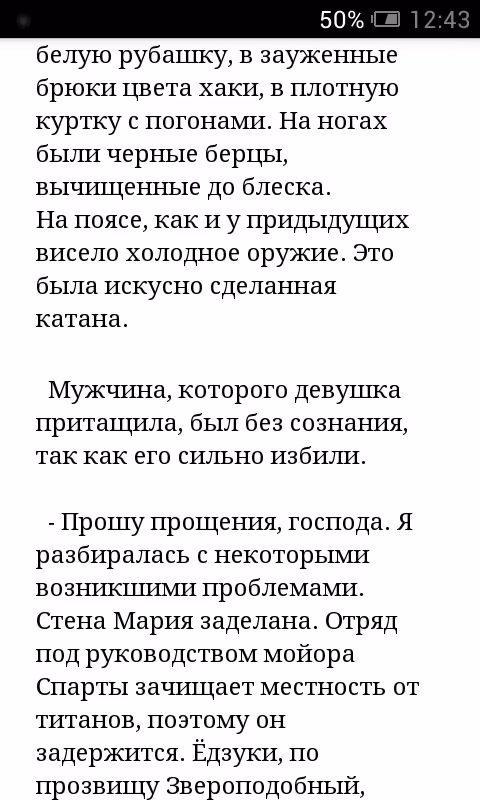 50% 12:43

белую рубашку, в зауженные брюки цвета хаки, в плотную куртку с погонами. На ногах были черные берцы, вычищенные до блеска.
На поясе, как и у придыдущих висело холодное оружие. Это была искусно сделанная катана.

Мужчина, которого девушка притащила, был без сознания, так как его сильно избили.

- Прошу прощения, господа. Я разбиралась с некоторыми возникшими проблемами. Стена Мария заделана. Отряд под руководством мойора Спарты зачищает местность от титанов, поэтому он задержится. Ёдзуки, по прозвищу Звероподобный,